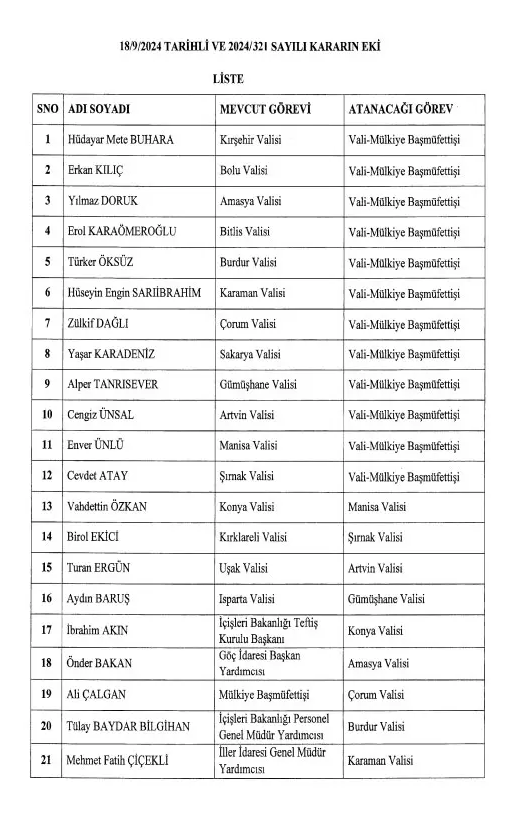 18/9/2024 TARİHLİ VE 2024/321 SAYILI KARARIN EKİ

LİSTE

| SNO | ADI SOYADI | MEVCUT GÖREVİ | ATANACAĞI GÖREV |
|---|---|---|---|
| 1 | Hüdayar Mete BUHARA | Kırşehir Valisi | Vali-Mülkiye Başmüfettişi |
| 2 | Erkan KILIÇ | Bolu Valisi | Vali-Mülkiye Başmüfettişi |
| 3 | Yılmaz DORUK | Amasya Valisi | Vali-Mülkiye Başmüfettişi |
| 4 | Erol KARAÖMEROĞLU | Bitlis Valisi | Vali-Mülkiye Başmüfettişi |
| 5 | Türker ÖKSÜZ | Burdur Valisi | Vali-Mülkiye Başmüfettişi |
| 6 | Hüseyin Engin SARIİBRAHİM | Karaman Valisi | Vali-Mülkiye Başmüfettişi |
| 7 | Zülkif DAĞLI | Çorum Valisi | Vali-Mülkiye Başmüfettişi |
| 8 | Yaşar KARADENİZ | Sakarya Valisi | Vali-Mülkiye Başmüfettişi |
| 9 | Alper TANRISEVER | Gümüşhane Valisi | Vali-Mülkiye Başmüfettişi |
| 10 | Cengiz ÜNSAL | Artvin Valisi | Vali-Mülkiye Başmüfettişi |
| 11 | Enver ÜNLÜ | Manisa Valisi | Vali-Mülkiye Başmüfettişi |
| 12 | Cevdet ATAY | Şırnak Valisi | Vali-Mülkiye Başmüfettişi |
| 13 | Vahdettin ÖZKAN | Konya Valisi | Manisa Valisi |
| 14 | Birol EKİCİ | Kırklareli Valisi | Şırnak Valisi |
| 15 | Turan ERGÜN | Uşak Valisi | Artvin Valisi |
| 16 | Aydın BARUŞ | Isparta Valisi | Gümüşhane Valisi |
| 17 | İbrahim AKIN | İçişleri Bakanlığı Teftiş Kurulu Başkanı | Konya Valisi |
| 18 | Önder BAKAN | Göç İdaresi Başkan Yardımcısı | Amasya Valisi |
| 19 | Ali ÇALGAN | Mülkiye Başmüfettişi | Çorum Valisi |
| 20 | Tülay BAYDAR BİLGİHAN | İçişleri Bakanlığı Personel Genel Müdür Yardımcısı | Burdur Valisi |
| 21 | Mehmet Fatih ÇİÇEKLİ | İller İdaresi Genel Müdür Yardımcısı | Karaman Valisi |